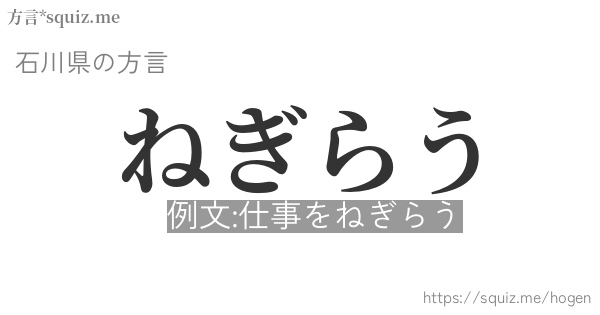 方言*squiz.me

石川県の方言

ねぎらう

例文:仕事をねぎらう

https://squiz.me/hogen